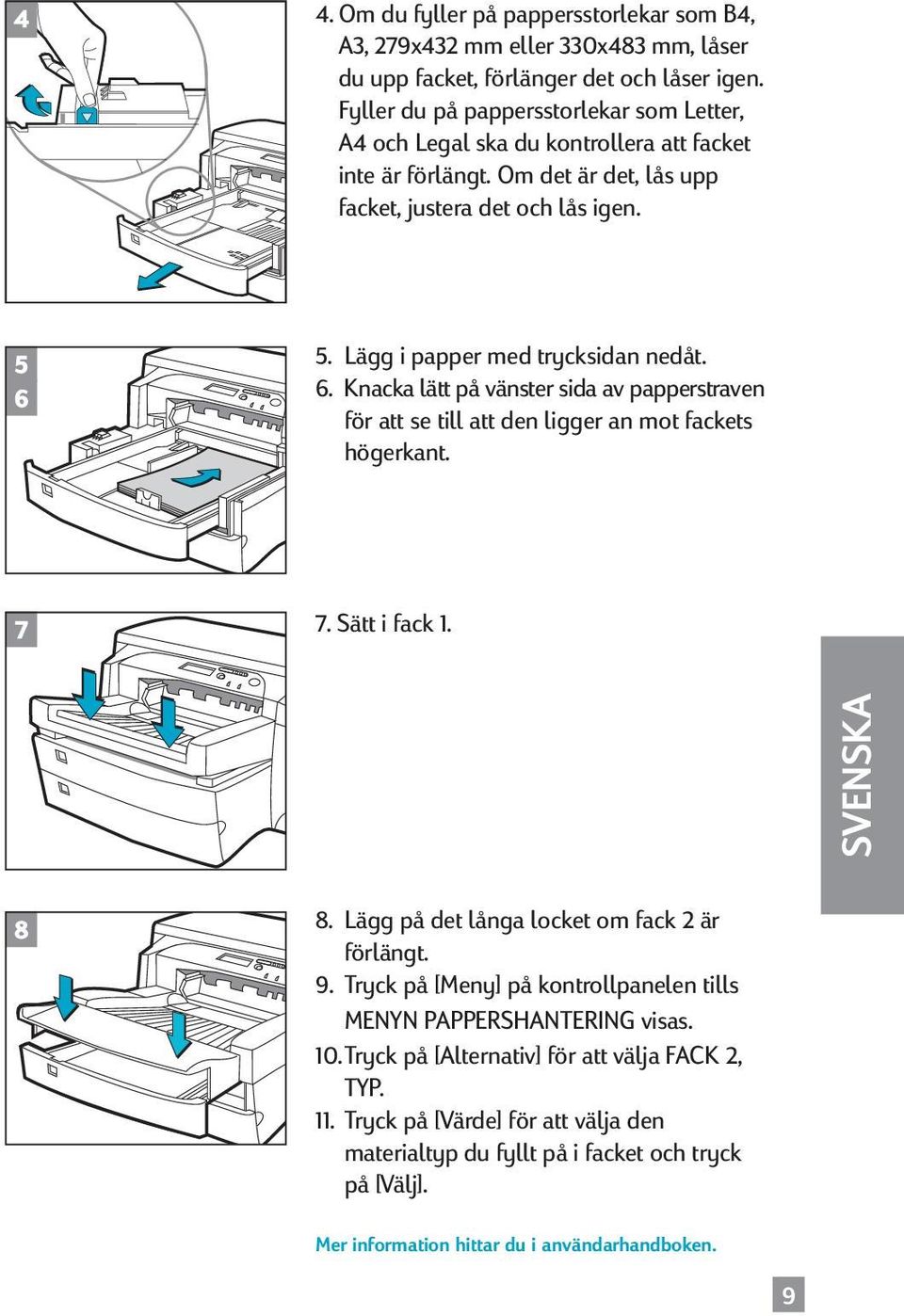 4

4. Om du fyller på pappersstorlekar som B4, A3, 279x432 mm eller 330x483 mm, låser du upp facket, förlänger det och låser igen. Fyller du på pappersstorlekar som Letter, A4 och Legal ska du kontrollera att facket inte är förlängt. Om det är det, lås upp facket, justera det och lås igen.

5
6

5. Lägg i papper med trycksidan nedåt.
6. Knacka lätt på vänster sida av papperstraven för att se till att den ligger an mot fackets högerkant.

7

7. Sätt i fack 1.

SVENSKA

8

8. Lägg på det långa locket om fack 2 är förlängt.
9. Tryck på [Meny] på kontrollpanelen tills MENYN PAPPERSHANTERING visas.
10. Tryck på [Alternativ] för att välja FACK 2, TYP.
11. Tryck på [Värde] för att välja den materialtyp du fyllt på i facket och tryck på [Välj].

Mer information hittar du i användarhandboken.

9